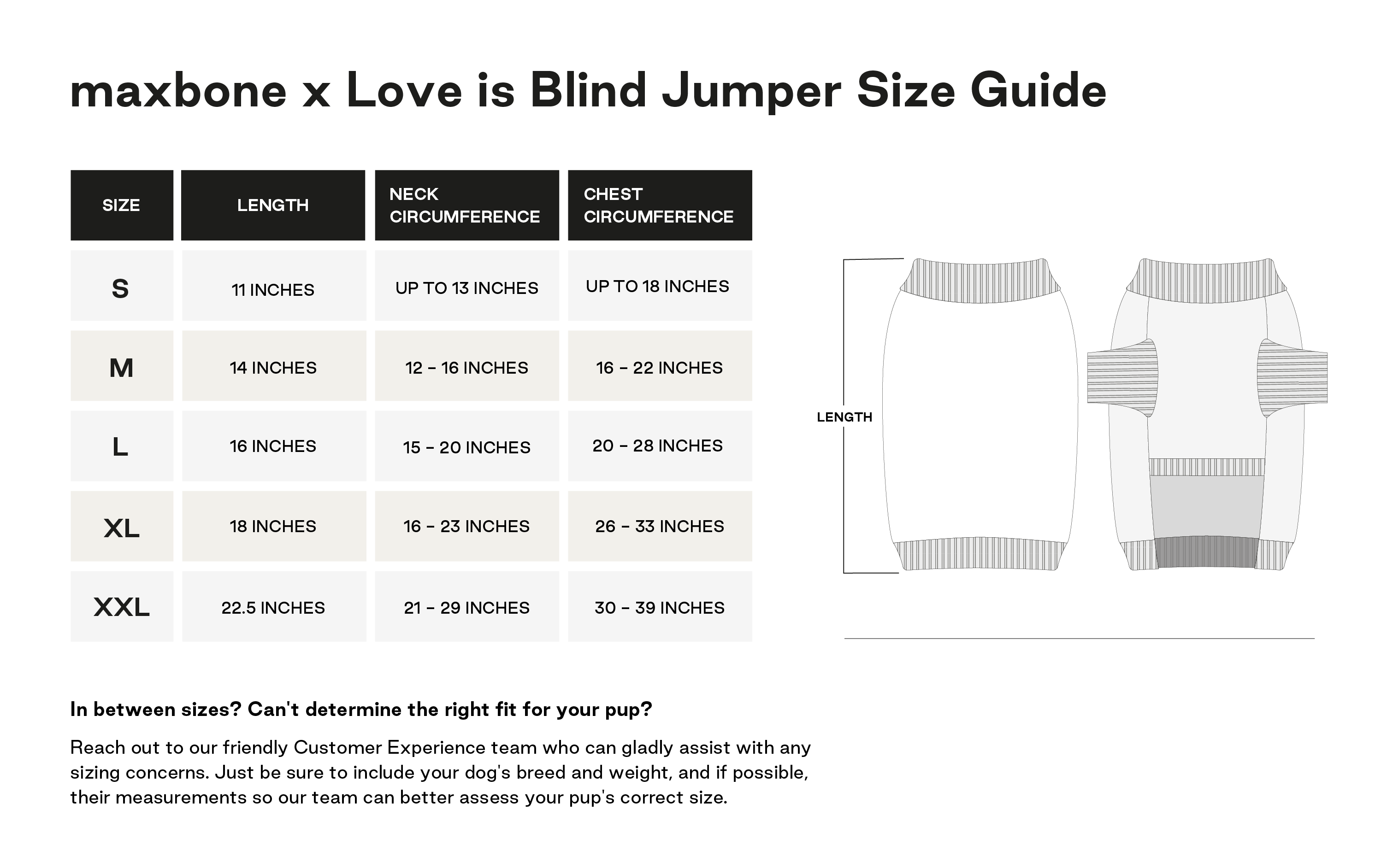 maxbone x Love is Blind Jumper Size Guide

| SIZE | LENGTH | NECK CIRCUMFERENCE | CHEST CIRCUMFERENCE |
|---|---|---|---|
| S | 11 INCHES | UP TO 13 INCHES | UP TO 18 INCHES |
| M | 14 INCHES | 12 - 16 INCHES | 16 - 22 INCHES |
| L | 16 INCHES | 15 - 20 INCHES | 20 - 28 INCHES |
| XL | 18 INCHES | 16 - 23 INCHES | 26 - 33 INCHES |
| XXL | 22.5 INCHES | 21 - 29 INCHES | 30 - 39 INCHES |

LENGTH

In between sizes? Can't determine the right fit for your pup?

Reach out to our friendly Customer Experience team who can gladly assist with any sizing concerns. Just be sure to include your dog's breed and weight, and if possible, their measurements so our team can better assess your pup's correct size.